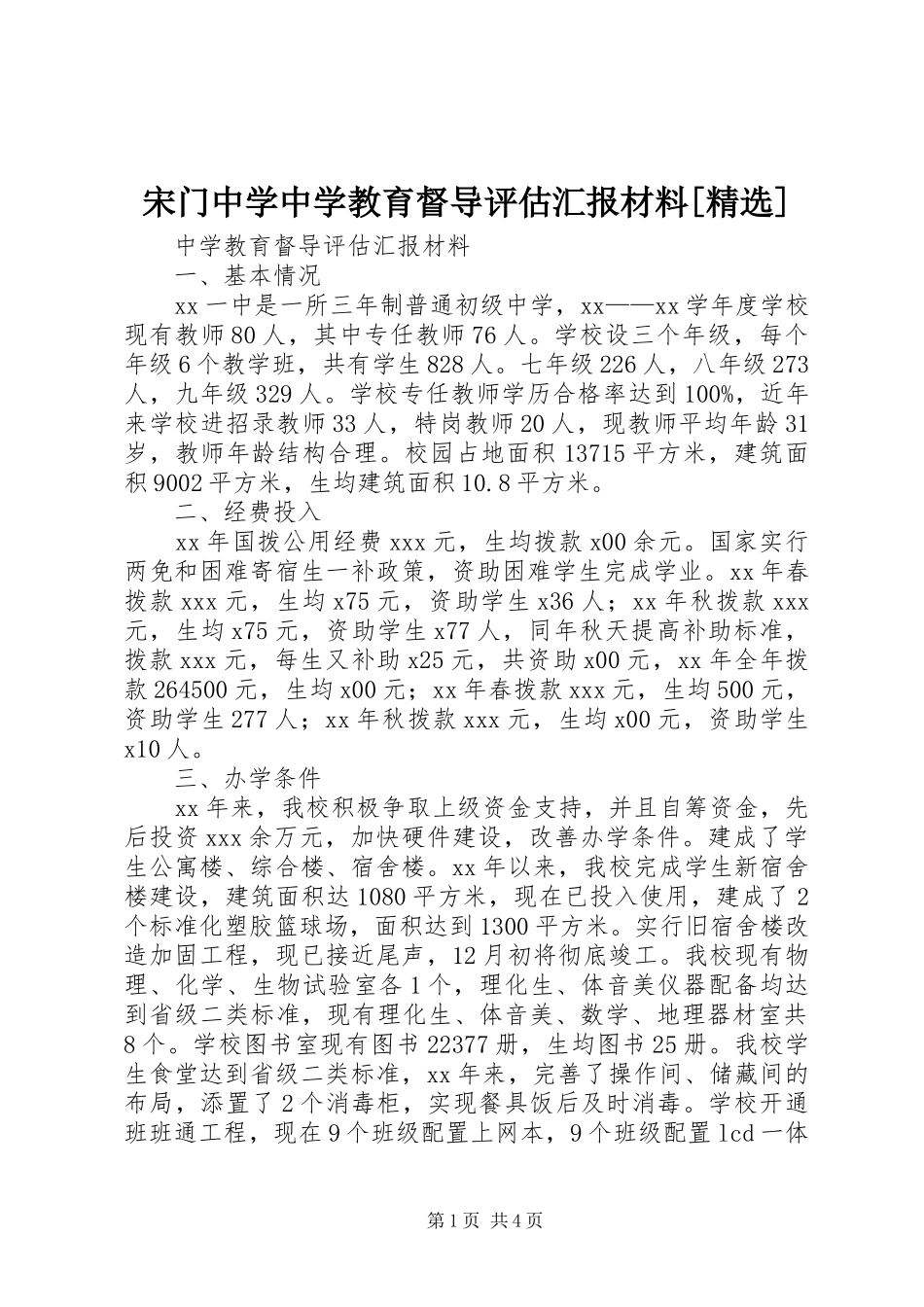 宋门中学中学教育督导评估汇报材料[精选]

中学教育督导评估汇报材料

一、基本情况

xx一中是一所三年制普通初级中学，xx——xx学年度学校现有教师80人，其中专任教师76人。学校设三个年级，每个年级6个教学班，共有学生828人。七年级226人，八年级273人，九年级329人。学校专任教师学历合格率达到100%，近年来学校进招录教师33人，特岗教师20人，现教师平均年龄31岁，教师年龄结构合理。校园占地面积13715平方米，建筑面积9002平方米，生均建筑面积10.8平方米。

二、经费投入

xx年国拨公用经费xxx元，生均拨款x00余元。国家实行两免和困难寄宿生一补政策，资助困难学生完成学业。xx年春拨款xxx元，生均x75元，资助学生x36人；xx年秋拨款xxx元，生均x75元，资助学生x77人，同年秋天提高补助标准，拨款xxx元，每生又补助x25元，共资助x00元，xx年全年拨款264500元，生均x00元；xx年春拨款xxx元，生均500元，资助学生277人；xx年秋拨款xxx元，生均x00元，资助学生x10人。

三、办学条件

xx年来，我校积极争取上级资金支持，并且自筹资金，先后投资xxx余万元，加快硬件建设，改善办学条件。建成了学生公寓楼、综合楼、宿舍楼。xx年以来，我校完成学生新宿舍楼建设，建筑面积达1080平方米，现在已投入使用，建成了2个标准化塑胶篮球场，面积达到1300平方米。实行旧宿舍楼改造加固工程，现已接近尾声，12月初将彻底竣工。我校现有物理、化学、生物试验室各1个，理化生、体音美仪器配备均达到省级二类标准，现有理化生、体音美、数学、地理器材室共8个。学校图书室现有图书22377册，生均图书25册。我校学生食堂达到省级二类标准，xx年来，完善了操作间、储藏间的布局，添置了2个消毒柜，实现餐具饭后及时消毒。学校开通班班通工程，现在9个班级配置上网本，9个班级配置lcd一体

第1页 共4页